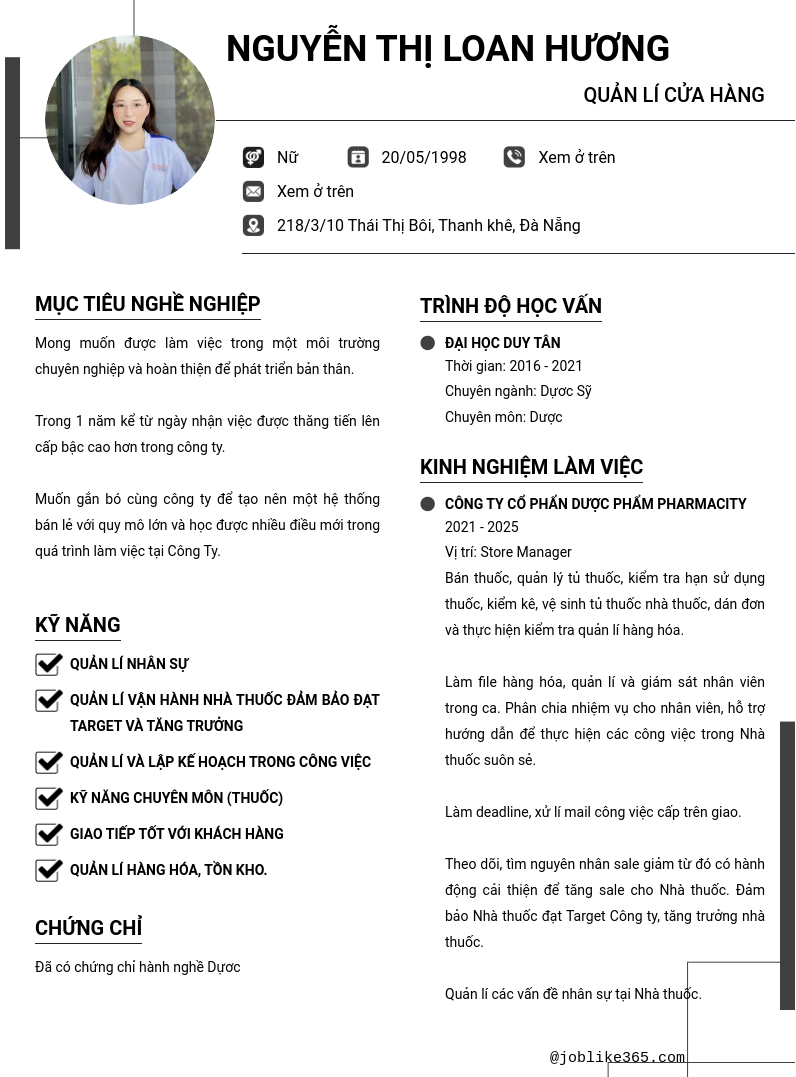 NGUYỄN THỊ LOAN HƯƠNG

QUẢN LÍ CỬA HÀNG

Nữ

20/05/1998

Xem ở trên

Xem ở trên

218/3/10 Thái Thị Bôi, Thanh khê, Đà Nẵng

MỤC TIÊU NGHỀ NGHIỆP

Mong muốn được làm việc trong một môi trường chuyên nghiệp và hoàn thiện để phát triển bản thân.

Trong 1 năm kể từ ngày nhận việc được thăng tiến lên cấp bậc cao hơn trong công ty.

Muốn gắn bó cùng công ty để tạo nên một hệ thống bán lẻ với quy mô lớn và học được nhiều điều mới trong quá trình làm việc tại Công Ty.

KỸ NĂNG

QUẢN LÍ NHÂN SỰ

QUẢN LÍ VẬN HÀNH NHÀ THUỐC ĐẢM BẢO ĐẠT TARGET VÀ TĂNG TRƯỞNG

QUẢN LÍ VÀ LẬP KẾ HOẠCH TRONG CÔNG VIỆC

KỸ NĂNG CHUYÊN MÔN (THUỐC)

GIAO TIẾP TỐT VỚI KHÁCH HÀNG

QUẢN LÍ HÀNG HÓA, TỒN KHO.

CHỨNG CHỈ

Đã có chứng chỉ hành nghề Dược

TRÌNH ĐỘ HỌC VẤN

ĐẠI HỌC DUY TÂN
Thời gian: 2016 - 2021
Chuyên ngành: Dược Sỹ
Chuyên môn: Dược

KINH NGHIỆM LÀM VIỆC

CÔNG TY CỔ PHẦN DƯỢC PHẨM PHARMACITY
2021 - 2025
Vị trí: Store Manager
Bán thuốc, quản lý tủ thuốc, kiểm tra hạn sử dụng thuốc, kiểm kê, vệ sinh tủ thuốc nhà thuốc, dán đơn và thực hiện kiểm tra quản lí hàng hóa.

Làm file hàng hóa, quản lí và giám sát nhân viên trong ca. Phân chia nhiệm vụ cho nhân viên, hỗ trợ hướng dẫn để thực hiện các công việc trong Nhà thuốc suôn sẻ.

Làm deadline, xử lí mail công việc cấp trên giao.

Theo dõi, tìm nguyên nhân sale giảm từ đó có hành động cải thiện để tăng sale cho Nhà thuốc. Đảm bảo Nhà thuốc đạt Target Công ty, tăng trưởng nhà thuốc.

Quản lí các vấn đề nhân sự tại Nhà thuốc.

@joblike365.com